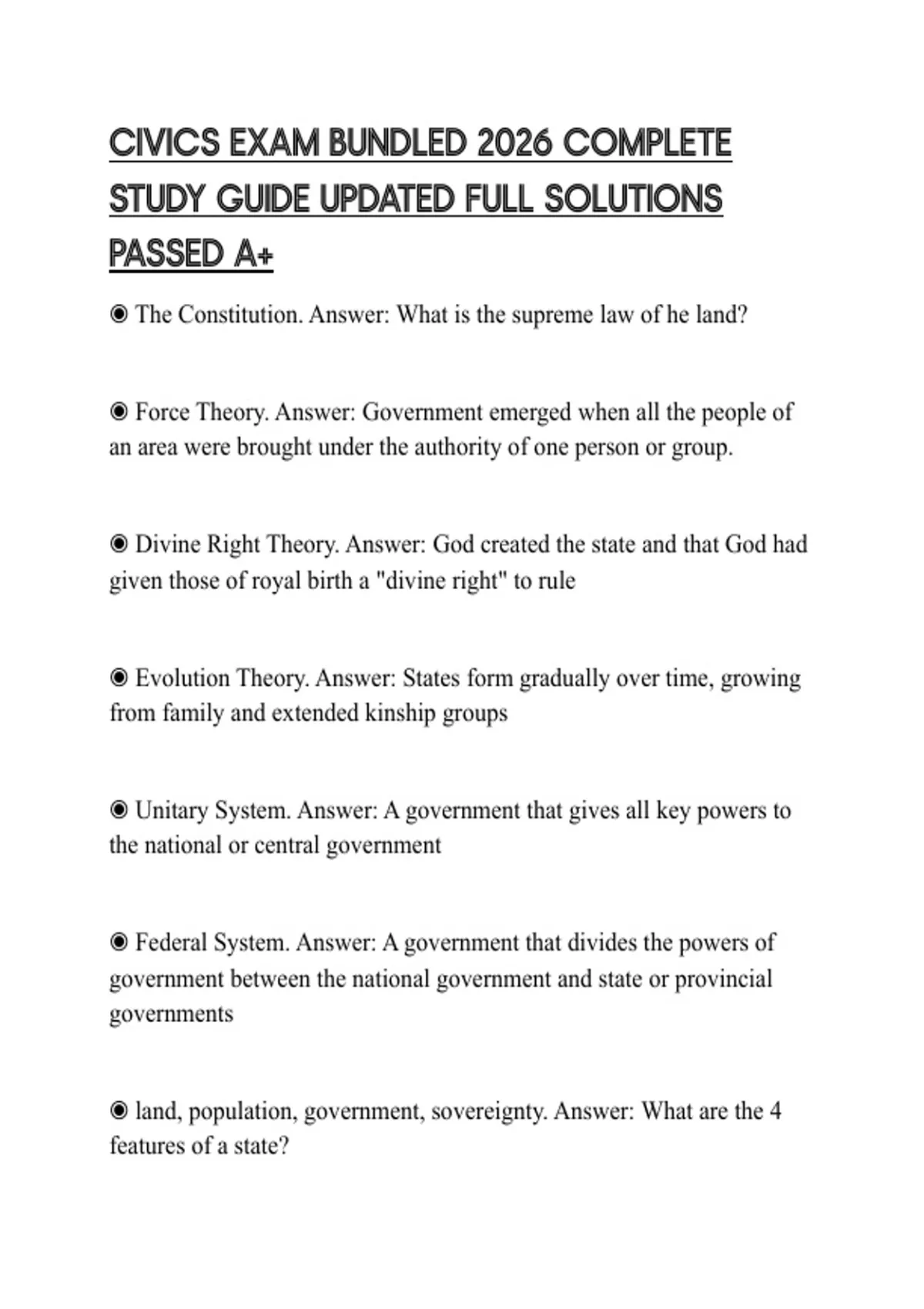 CIVICS EXAM BUNDLED 2026 COMPLETE STUDY GUIDE UPDATED FULL SOLUTIONS PASSED A+

◉ The Constitution. Answer: What is the supreme law of he land?

◉ Force Theory. Answer: Government emerged when all the people of an area were brought under the authority of one person or group.

◉ Divine Right Theory. Answer: God created the state and that God had given those of royal birth a "divine right" to rule

◉ Evolution Theory. Answer: States form gradually over time, growing from family and extended kinship groups

◉ Unitary System. Answer: A government that gives all key powers to the national or central government

◉ Federal System. Answer: A government that divides the powers of government between the national government and state or provincial governments

◉ land, population, government, sovereignty. Answer: What are the 4 features of a state?